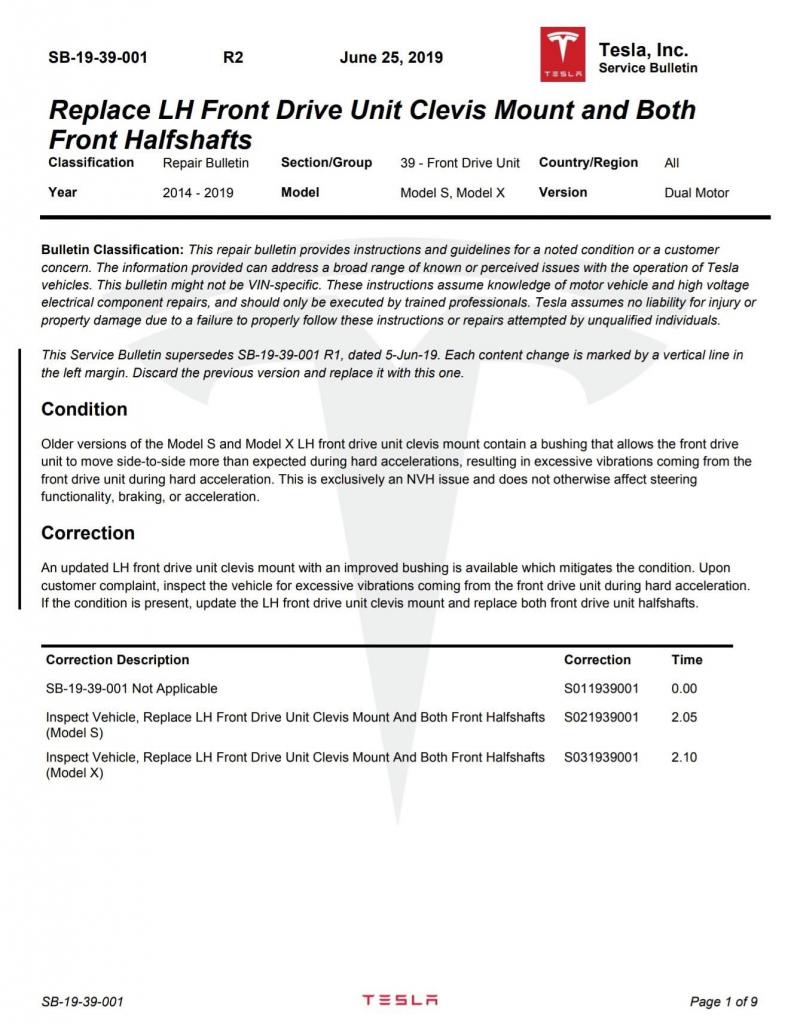 SB-19-39-001 R2 June 25, 2019

TESLA

Tesla, Inc.
Service Bulletin

Replace LH Front Drive Unit Clevis Mount and Both Front Halfshafts

| Classification | Repair Bulletin | Section/Group | 39 - Front Drive Unit | Country/Region | All |
|---|---|---|---|---|---|
| Year | 2014 - 2019 | Model | Model S, Model X | Version | Dual Motor |

Bulletin Classification: This repair bulletin provides instructions and guidelines for a noted condition or a customer concern. The information provided can address a broad range of known or perceived issues with the operation of Tesla vehicles. This bulletin might not be VIN-specific. These instructions assume knowledge of motor vehicle and high voltage electrical component repairs, and should only be executed by trained professionals. Tesla assumes no liability for injury or property damage due to a failure to properly follow these instructions or repairs attempted by unqualified individuals.

This Service Bulletin supersedes SB-19-39-001 R1, dated 5-Jun-19. Each content change is marked by a vertical line in the left margin. Discard the previous version and replace it with this one.

Condition

Older versions of the Model S and Model X LH front drive unit clevis mount contain a bushing that allows the front drive unit to move side-to-side more than expected during hard accelerations, resulting in excessive vibrations coming from the front drive unit during hard acceleration. This is exclusively an NVH issue and does not otherwise affect steering functionality, braking, or acceleration.

Correction

An updated LH front drive unit clevis mount with an improved bushing is available which mitigates the condition. Upon customer complaint, inspect the vehicle for excessive vibrations coming from the front drive unit during hard acceleration. If the condition is present, update the LH front drive unit clevis mount and replace both front drive unit halfshafts.

| Correction Description | Correction | Time |
|---|---|---|
| SB-19-39-001 Not Applicable | S011939001 | 0.00 |
| Inspect Vehicle, Replace LH Front Drive Unit Clevis Mount And Both Front Halfshafts (Model S) | S021939001 | 2.05 |
| Inspect Vehicle, Replace LH Front Drive Unit Clevis Mount And Both Front Halfshafts (Model X) | S031939001 | 2.10 |

SB-19-39-001 TESLA Page 1 of 9